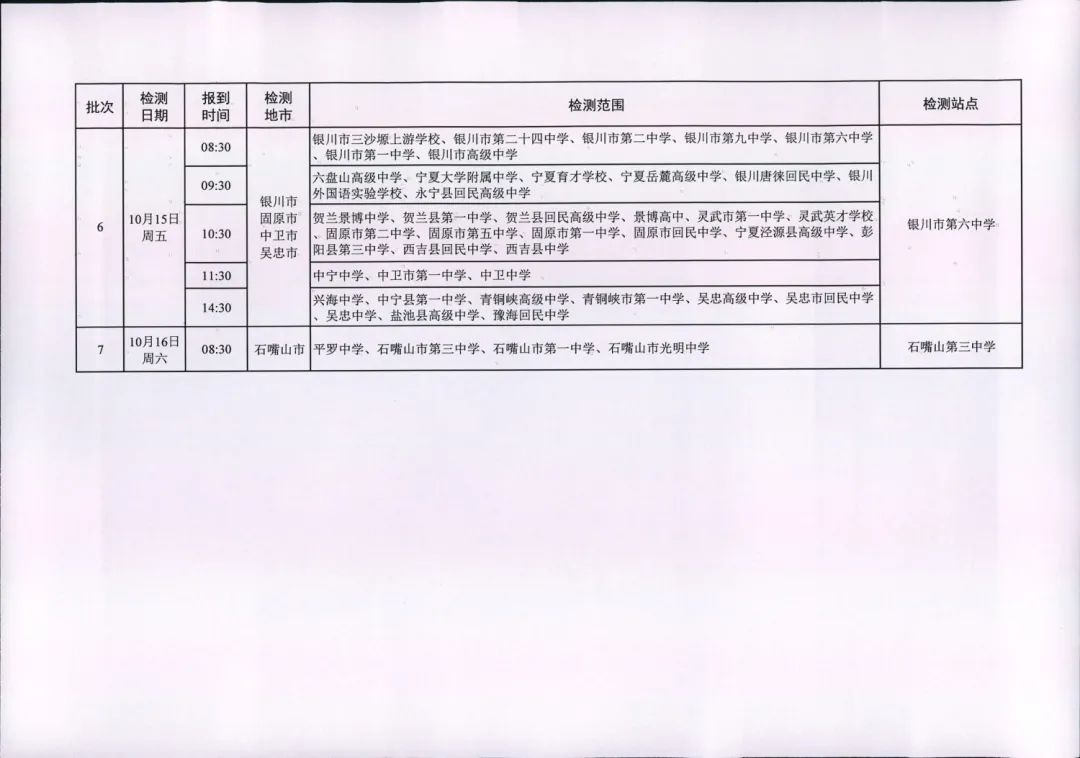 | 批次 | 检测日期 | 报到时间 | 检测地市 | 检测范围 | 检测站点 |
|---|---|---|---|---|---|
| 6 | 10月15日周五 | 08:30 | 银川市固原市中卫市吴忠市 | 银川市三沙塬上游学校、银川市第二十四中学、银川市第二中学、银川市第九中学、银川市第六中学、银川市第一中学、银川市高级中学 | 银川市第六中学 |
|  |  | 09:30 |  | 六盘山高级中学、宁夏大学附属中学、宁夏育才学校、宁夏岳麓高级中学、银川唐徕回民中学、银川外国语实验学校、永宁县回民高级中学 |  |
|  |  | 10:30 |  | 贺兰景博中学、贺兰县第一中学、贺兰县回民高级中学、景博高中、灵武市第一中学、灵武英才学校、固原市第二中学、固原市第五中学、固原市第一中学、固原市回民中学、宁夏泾源县高级中学、彭阳县第三中学、西吉县回民中学、西吉县中学 |  |
|  |  | 11:30 |  | 中宁中学、中卫市第一中学、中卫中学 |  |
|  |  | 14:30 |  | 兴海中学、中宁县第一中学、青铜峡高级中学、青铜峡市第一中学、吴忠高级中学、吴忠市回民中学、吴忠中学、盐池县高级中学、豫海回民中学 |  |
| 7 | 10月16日周六 | 08:30 | 石嘴山市 | 平罗中学、石嘴山市第三中学、石嘴山市第一中学、石嘴山市光明中学 | 石嘴山第三中学 |